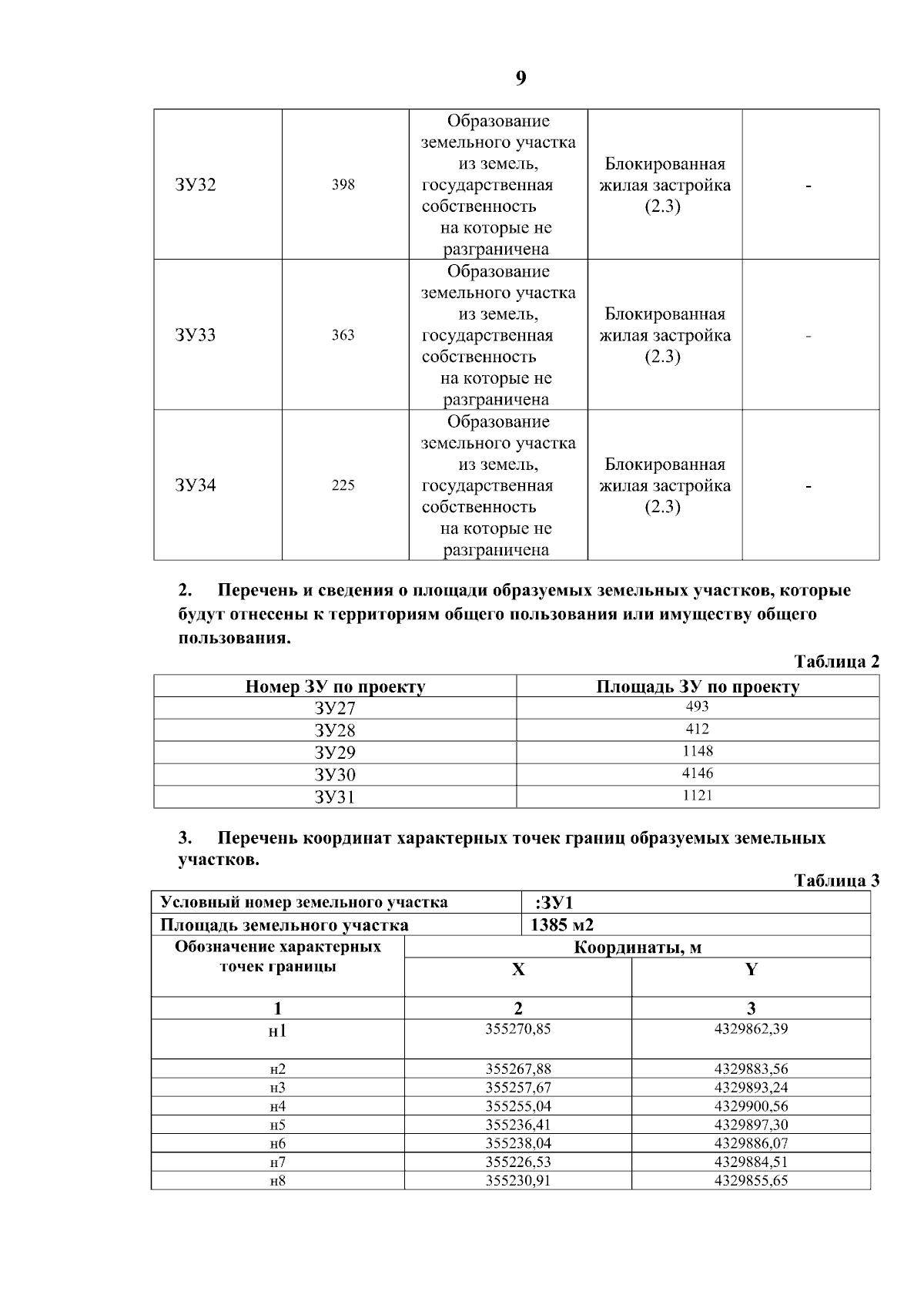 9

| ЗУ32 | 398 | Образование земельного участка из земель, государственная собственность на которые не разграничена | Блокированная жилая застройка (2.3) | - |
|---|---|---|---|---|
| ЗУ33 | 363 | Образование земельного участка из земель, государственная собственность на которые не разграничена | Блокированная жилая застройка (2.3) | - |
| ЗУ34 | 225 | Образование земельного участка из земель, государственная собственность на которые не разграничена | Блокированная жилая застройка (2.3) | - |

2. Перечень и сведения о площади образуемых земельных участков, которые будут отнесены к территориям общего пользования или имуществу общего пользования.

Таблица 2

| Номер ЗУ по проекту | Площадь ЗУ по проекту |
|---|---|
| ЗУ27 | 493 |
| ЗУ28 | 412 |
| ЗУ29 | 1148 |
| ЗУ30 | 4146 |
| ЗУ31 | 1121 |

3. Перечень координат характерных точек границ образуемых земельных участков.

Таблица 3

| Условный номер земельного участка | :ЗУ1 | |
|---|---|---|
| Площадь земельного участка | 1385 м2 | |
| Обозначение характерных точек границы | Координаты, м | |
| | X | Y |
| 1 | 2 | 3 |
| н1 | 355270,85 | 4329862,39 |
| н2 | 355267,88 | 4329883,56 |
| н3 | 355257,67 | 4329893,24 |
| н4 | 355255,04 | 4329900,56 |
| н5 | 355236,41 | 4329897,30 |
| н6 | 355238,04 | 4329886,07 |
| н7 | 355226,53 | 4329884,51 |
| н8 | 355230,91 | 4329855,65 |